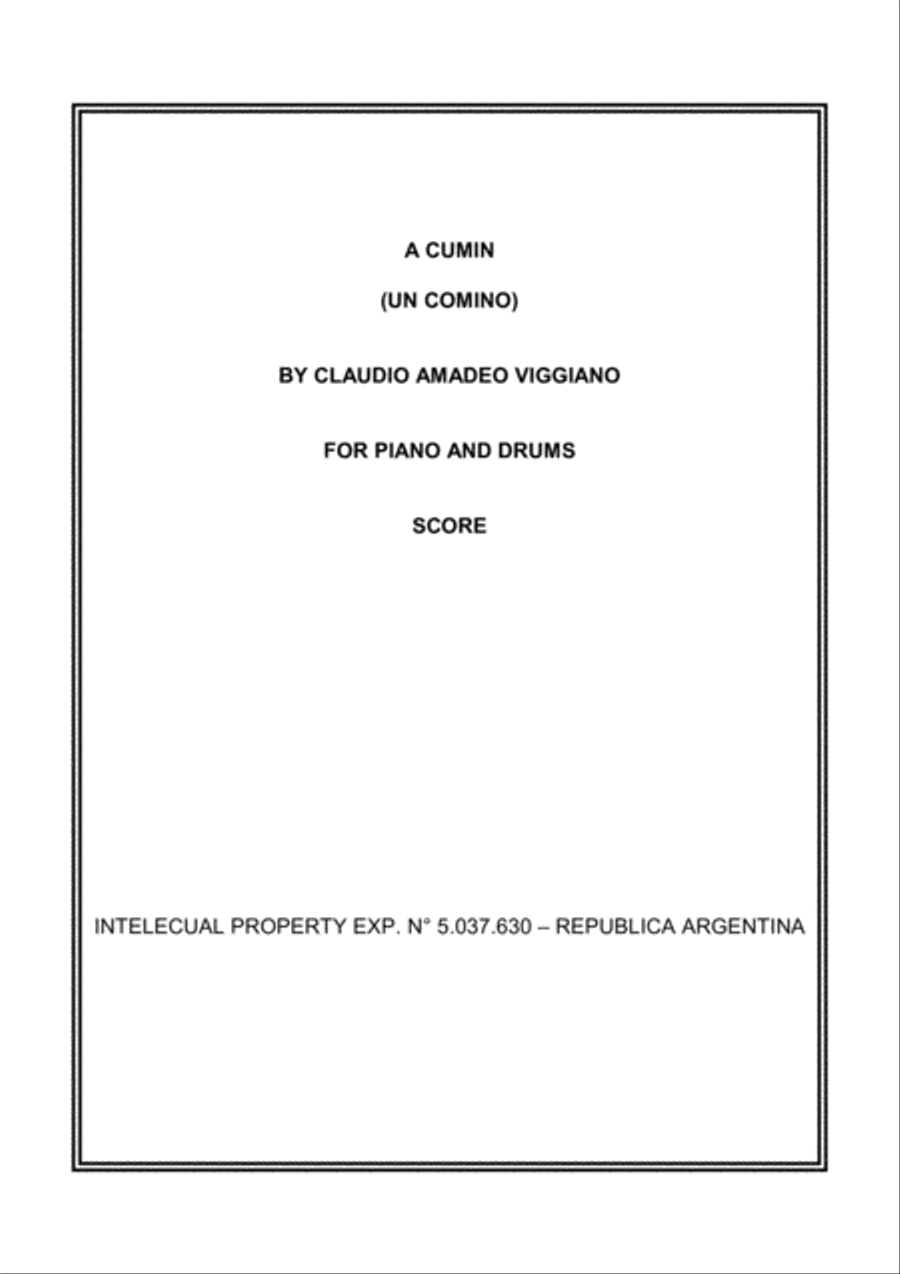 A CUMIN

(UN COMINO)

BY CLAUDIO AMADEO VIGGIANO

FOR PIANO AND DRUMS

SCORE

INTELECUAL PROPERTY EXP. N° 5.037.630 – REPUBLICA ARGENTINA